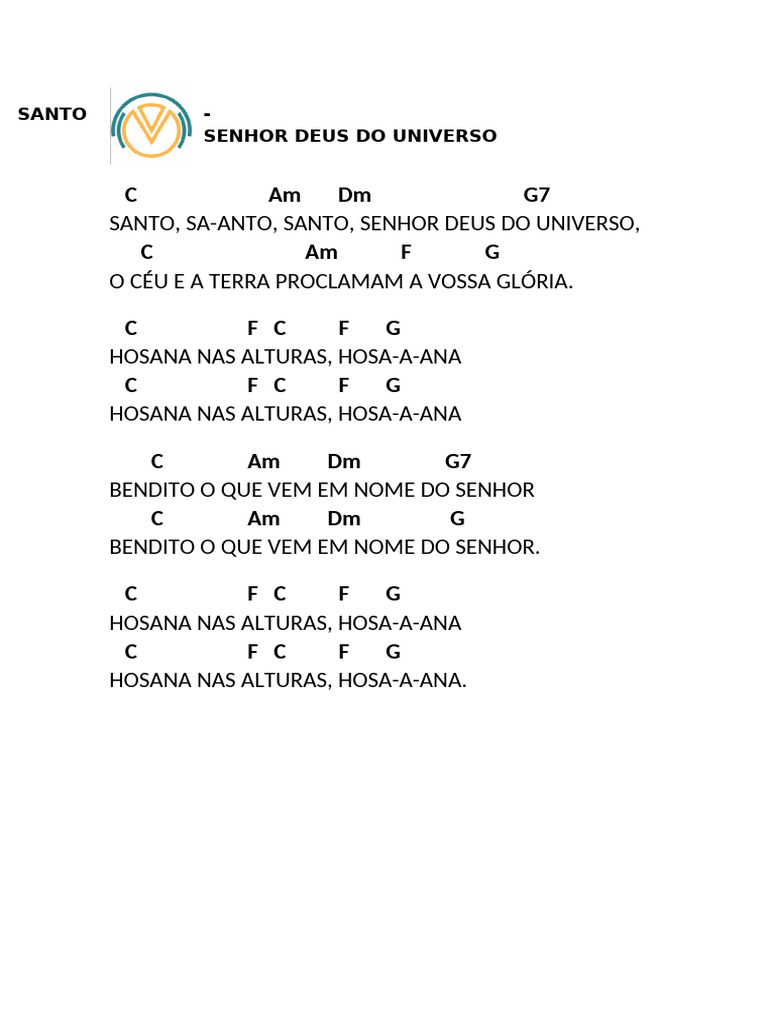 SANTO - SENHOR DEUS DO UNIVERSO

C Am Dm G7
SANTO, SA-ANTO, SANTO, SENHOR DEUS DO UNIVERSO,
C Am F G
O CÉU E A TERRA PROCLAMAM A VOSSA GLÓRIA.

C F C F G
HOSANA NAS ALTURAS, HOSA-A-ANA
C F C F G
HOSANA NAS ALTURAS, HOSA-A-ANA

C Am Dm G7
BENDITO O QUE VEM EM NOME DO SENHOR
C Am Dm G
BENDITO O QUE VEM EM NOME DO SENHOR.

C F C F G
HOSANA NAS ALTURAS, HOSA-A-ANA
C F C F G
HOSANA NAS ALTURAS, HOSA-A-ANA.